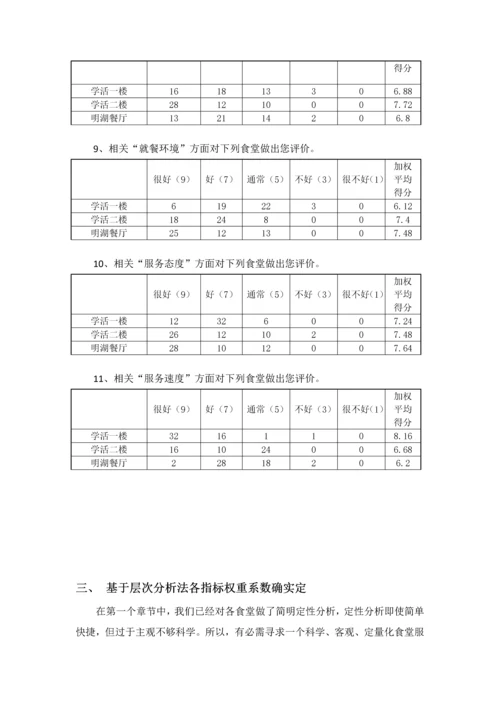 | | | | | | | 得分 |
|---|---|---|---|---|---|---|
| 学活一楼 | 16 | 18 | 13 | 3 | 0 | 6.88 |
| 学活二楼 | 28 | 12 | 10 | 0 | 0 | 7.72 |
| 明湖餐厅 | 13 | 21 | 14 | 2 | 0 | 6.8 |

9、相关“就餐环境”方面对下列食堂做出您评价。

| | 很好（9） | 好（7） | 通常（5） | 不好（3） | 很不好（1） | 加权平均得分 |
|---|---|---|---|---|---|---|
| 学活一楼 | 6 | 19 | 22 | 3 | 0 | 6.12 |
| 学活二楼 | 18 | 24 | 8 | 0 | 0 | 7.4 |
| 明湖餐厅 | 25 | 12 | 13 | 0 | 0 | 7.48 |

10、相关“服务态度”方面对下列食堂做出您评价。

| | 很好（9） | 好（7） | 通常（5） | 不好（3） | 很不好（1） | 加权平均得分 |
|---|---|---|---|---|---|---|
| 学活一楼 | 12 | 32 | 6 | 0 | 0 | 7.24 |
| 学活二楼 | 26 | 12 | 10 | 2 | 0 | 7.48 |
| 明湖餐厅 | 28 | 10 | 12 | 0 | 0 | 7.64 |

11、相关“服务速度”方面对下列食堂做出您评价。

| | 很好（9） | 好（7） | 通常（5） | 不好（3） | 很不好（1） | 加权平均得分 |
|---|---|---|---|---|---|---|
| 学活一楼 | 32 | 16 | 1 | 1 | 0 | 8.16 |
| 学活二楼 | 16 | 10 | 24 | 0 | 0 | 6.68 |
| 明湖餐厅 | 2 | 28 | 18 | 2 | 0 | 6.2 |

三、 基于层次分析法各指标权重系数确实定

在第一个章节中，我们已经对各食堂做了简明定性分析，定性分析即使简单快捷，但过于主观不够科学。所以，有必需寻求一个科学、客观、定量化食堂服